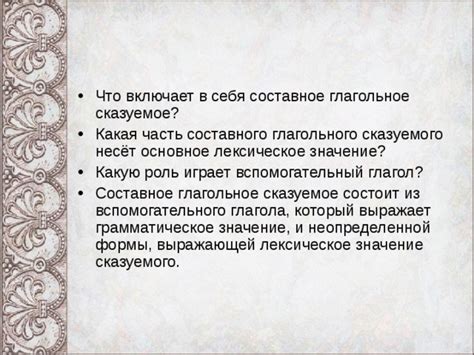 • Что включает в себя составное глагольное сказуемое?

• Какая часть составного глагольного сказуемого несёт основное лексическое значение?

• Какую роль играет вспомогательный глагол?

• Составное глагольное сказуемое состоит из вспомогательного глагола, который выражает грамматическое значение, и неопределенной формы, выражающей лексическое значение сказуемого.